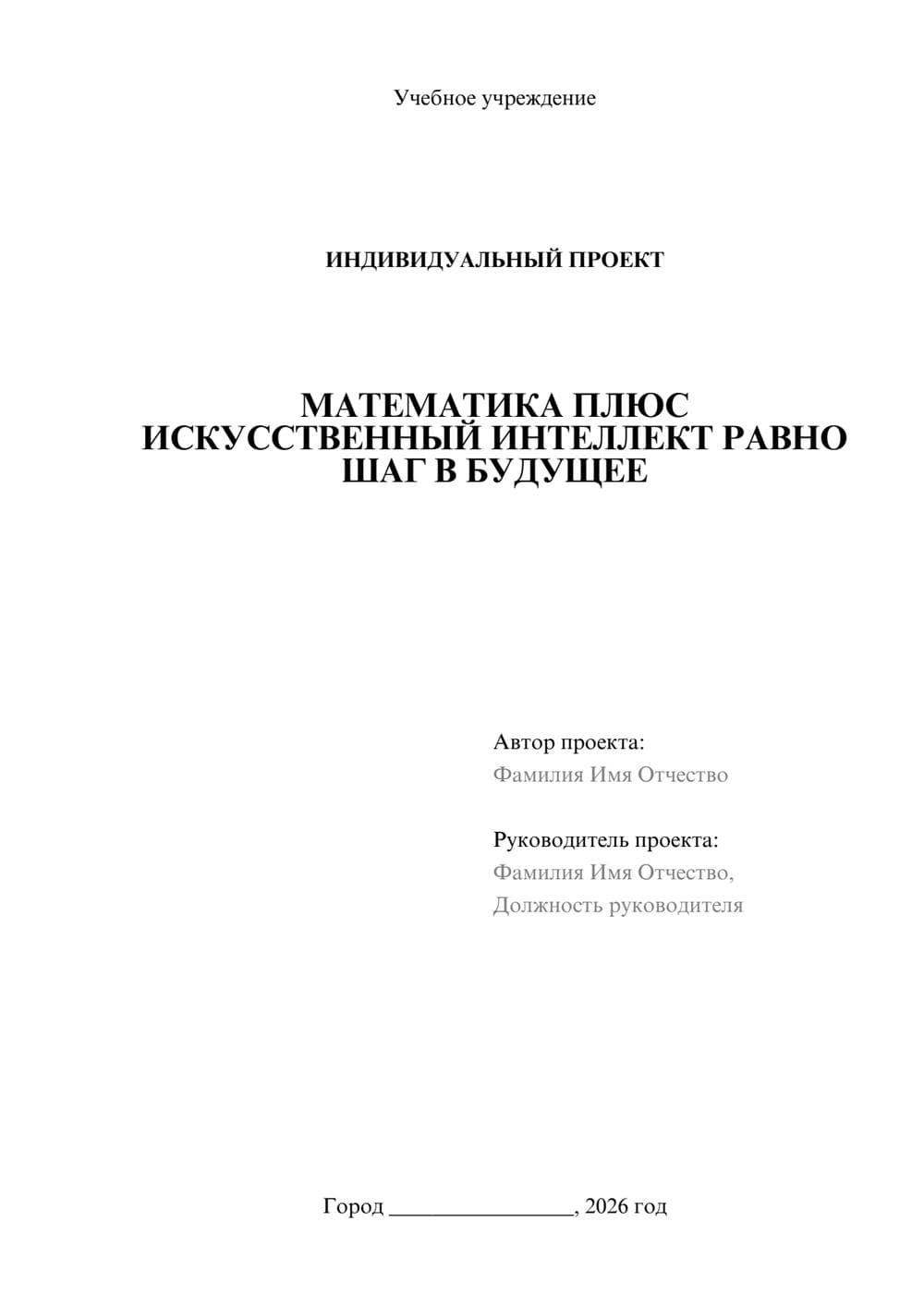 Учебное учреждение

ИНДИВИДУАЛЬНЫЙ ПРОЕКТ

МАТЕМАТИКА ПЛЮС ИСКУССТВЕННЫЙ ИНТЕЛЛЕКТ РАВНО ШАГ В БУДУЩЕЕ

Автор проекта:
Фамилия Имя Отчество

Руководитель проекта:
Фамилия Имя Отчество,
Должность руководителя

Город ________________, 2026 год